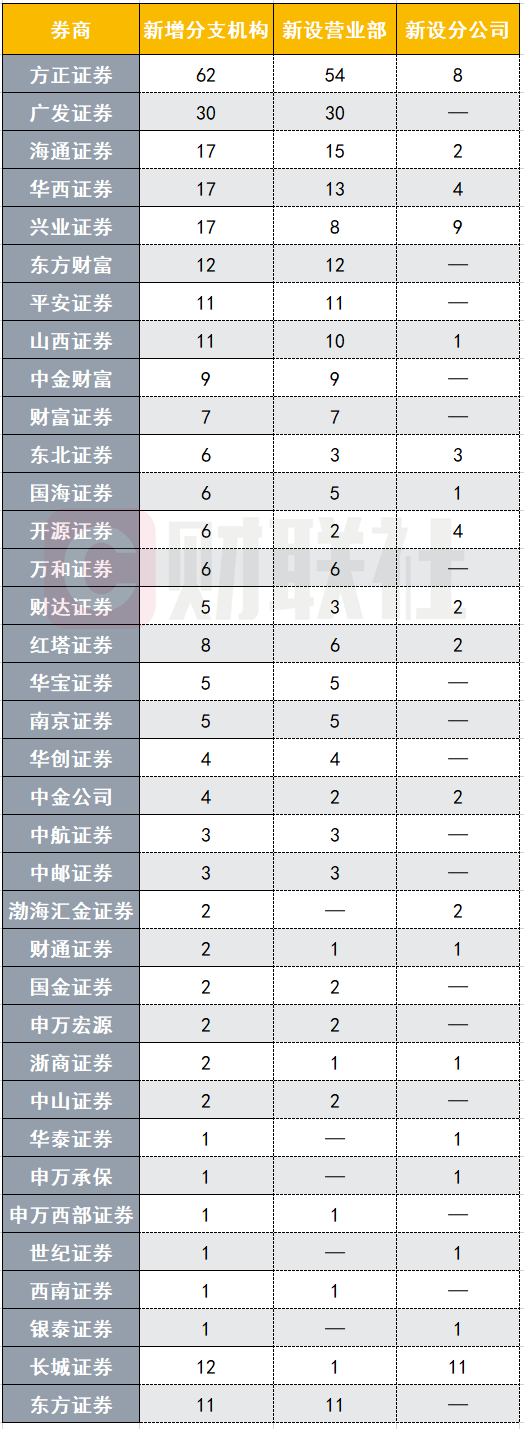 | 券商 | 新增分支机构 | 新设营业部 | 新设分公司 |
|---|---|---|---|
| 方正证券 | 62 | 54 | 8 |
| 广发证券 | 30 | 30 | — |
| 海通证券 | 17 | 15 | 2 |
| 华西证券 | 17 | 13 | 4 |
| 兴业证券 | 17 | 8 | 9 |
| 东方财富 | 12 | 12 | — |
| 平安证券 | 11 | 11 | — |
| 山西证券 | 11 | 10 | 1 |
| 中金财富 | 9 | 9 | — |
| 财富证券 | 7 | 7 | — |
| 东北证券 | 6 | 3 | 3 |
| 国海证券 | 6 | 5 | 1 |
| 开源证券 | 6 | 2 | 4 |
| 万和证券 | 6 | 6 | — |
| 财达证券 | 5 | 3 | 2 |
| 红塔证券 | 8 | 6 | 2 |
| 华宝证券 | 5 | 5 | — |
| 南京证券 | 5 | 5 | — |
| 华创证券 | 4 | 4 | — |
| 中金公司 | 4 | 2 | 2 |
| 中航证券 | 3 | 3 | — |
| 中邮证券 | 3 | 3 | — |
| 渤海汇金证券 | 2 | — | 2 |
| 财通证券 | 2 | 1 | 1 |
| 国金证券 | 2 | 2 | — |
| 申万宏源 | 2 | 2 | — |
| 浙商证券 | 2 | 1 | 1 |
| 中山证券 | 2 | 2 | — |
| 华泰证券 | 1 | — | 1 |
| 申万承保 | 1 | — | 1 |
| 申万西部证券 | 1 | 1 | — |
| 世纪证券 | 1 | — | 1 |
| 西南证券 | 1 | 1 | — |
| 银泰证券 | 1 | — | 1 |
| 长城证券 | 12 | 1 | 11 |
| 东方证券 | 11 | 11 | — |

财联社